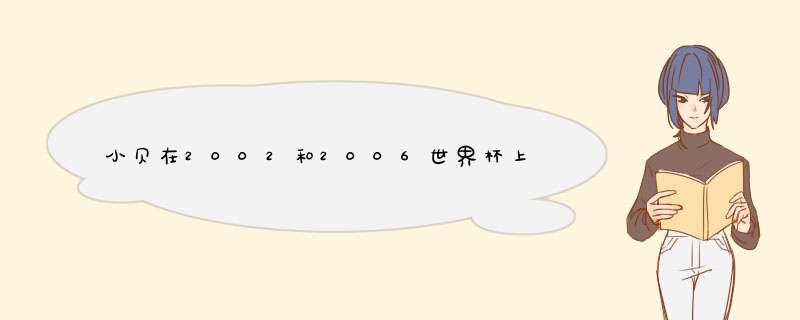 小贝在2002和2006世界杯上